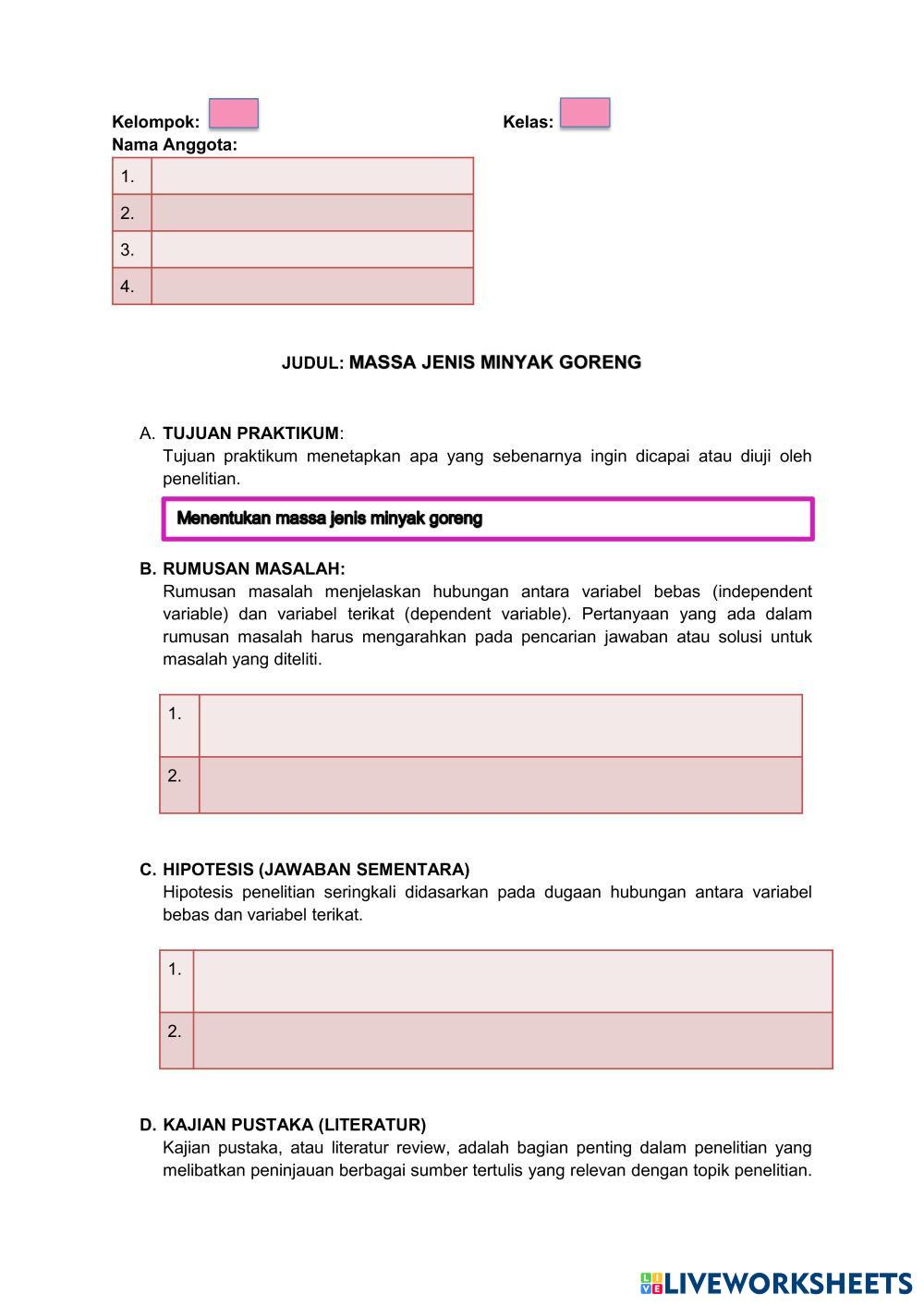 Kelompok:  Kelas:
Nama Anggota:

| 1. |  |
|---|---|
| 2. |  |
| 3. |  |
| 4. |  |

JUDUL: MASSA JENIS MINYAK GORENG

A. TUJUAN PRAKTIKUM:
Tujuan praktikum menetapkan apa yang sebenarnya ingin dicapai atau diuji oleh penelitian.

Menentukan massa jenis minyak goreng

B. RUMUSAN MASALAH:
Rumusan masalah menjelaskan hubungan antara variabel bebas (independent variable) dan variabel terikat (dependent variable). Pertanyaan yang ada dalam rumusan masalah harus mengarahkan pada pencarian jawaban atau solusi untuk masalah yang diteliti.

| 1. |  |
|---|---|
| 2. |  |

C. HIPOTESIS (JAWABAN SEMENTARA)
Hipotesis penelitian seringkali didasarkan pada dugaan hubungan antara variabel bebas dan variabel terikat.

| 1. |  |
|---|---|
| 2. |  |

D. KAJIAN PUSTAKA (LITERATUR)
Kajian pustaka, atau literatur review, adalah bagian penting dalam penelitian yang melibatkan peninjauan berbagai sumber tertulis yang relevan dengan topik penelitian.

LIVEWORKSHEETS